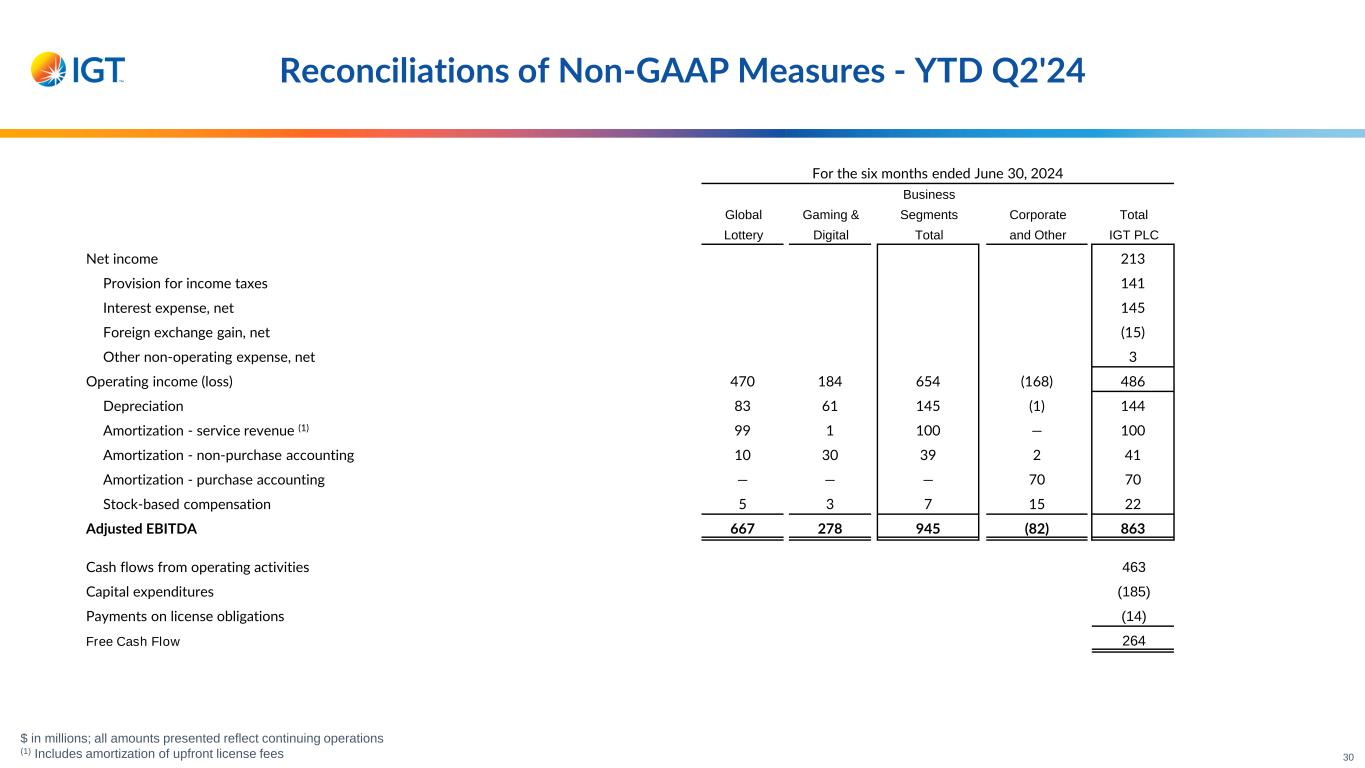 IGT

Reconciliations of Non-GAAP Measures - YTD Q2'24

For the six months ended June 30, 2024

| | Global Lottery | Gaming & Digital | Business Segments Total | Corporate and Other | Total IGT PLC |
|---|---|---|---|---|---|
| Net income | | | | | 213 |
| Provision for income taxes | | | | | 141 |
| Interest expense, net | | | | | 145 |
| Foreign exchange gain, net | | | | | (15) |
| Other non-operating expense, net | | | | | 3 |
| Operating income (loss) | 470 | 184 | 654 | (168) | 486 |
| Depreciation | 83 | 61 | 145 | (1) | 144 |
| Amortization - service revenue $^{(1)}$ | 99 | 1 | 100 | — | 100 |
| Amortization - non-purchase accounting | 10 | 30 | 39 | 2 | 41 |
| Amortization - purchase accounting | — | — | — | 70 | 70 |
| Stock-based compensation | 5 | 3 | 7 | 15 | 22 |
| Adjusted EBITDA | 667 | 278 | 945 | (82) | 863 |
| Cash flows from operating activities | | | | | 463 |
| Capital expenditures | | | | | (185) |
| Payments on license obligations | | | | | (14) |
| Free Cash Flow | | | | | 264 |

$ in millions; all amounts presented reflect continuing operations
$^{(1)}$ Includes amortization of upfront license fees

30